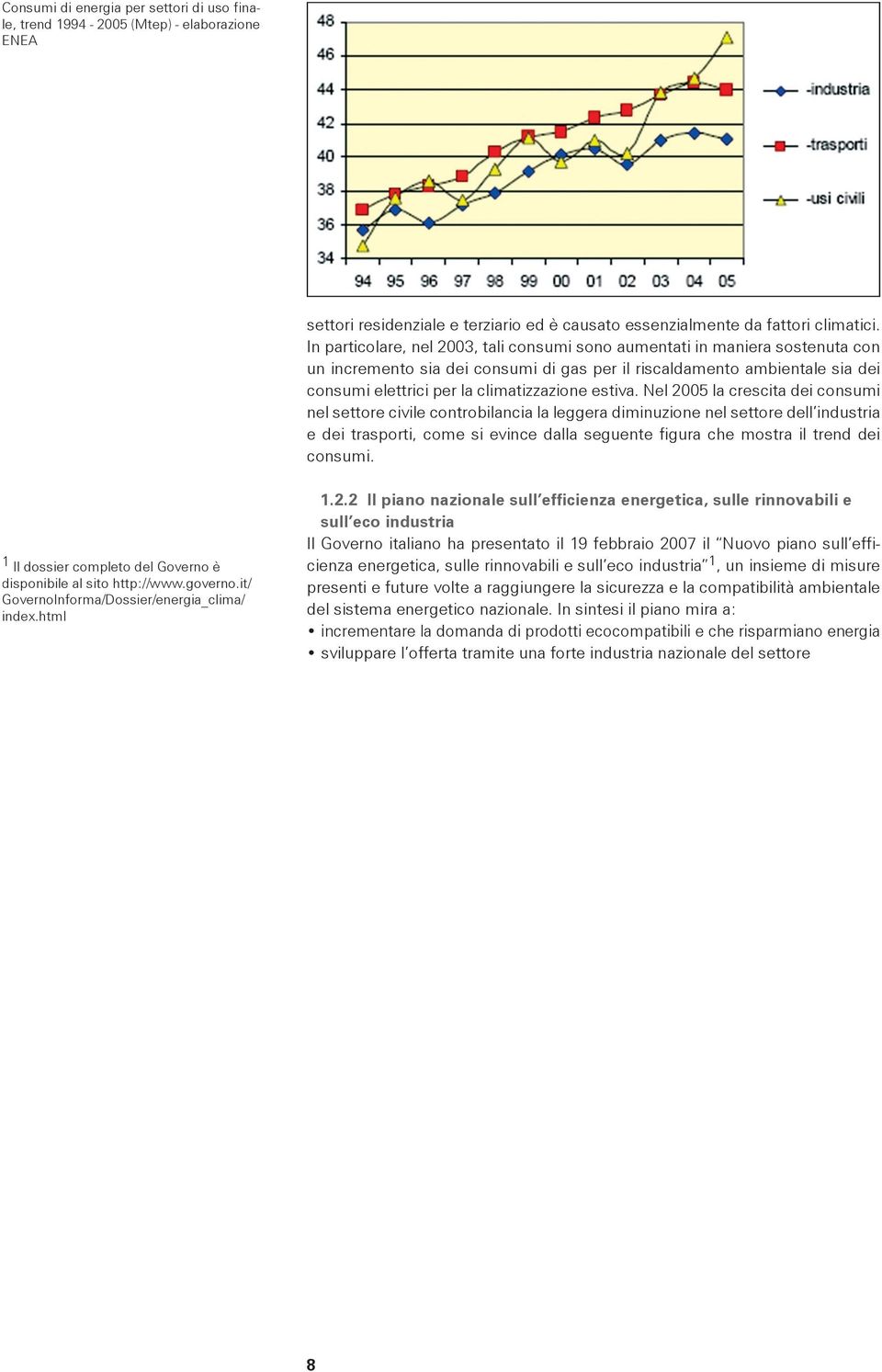 Consumi di energia per settori di uso finale, trend 1994 - 2005 (Mtep) - elaborazione ENEA

48
46
44
42
40
38
36
34
94 95 96 97 98 99 00 01 02 03 04 05
-industria
-trasporti
-usi civili

settori residenziale e terziario ed è causato essenzialmente da fattori climatici. In particolare, nel 2003, tali consumi sono aumentati in maniera sostenuta con un incremento sia dei consumi di gas per il riscaldamento ambientale sia dei consumi elettrici per la climatizzazione estiva. Nel 2005 la crescita dei consumi nel settore civile controbilancia la leggera diminuzione nel settore dell'industria e dei trasporti, come si evince dalla seguente figura che mostra il trend dei consumi.

1.2.2 Il piano nazionale sull'efficienza energetica, sulle rinnovabili e sull'eco industria

Il Governo italiano ha presentato il 19 febbraio 2007 il "Nuovo piano sull'efficienza energetica, sulle rinnovabili e sull'eco industria"$^1$, un insieme di misure presenti e future volte a raggiungere la sicurezza e la compatibilità ambientale del sistema energetico nazionale. In sintesi il piano mira a:
• incrementare la domanda di prodotti ecocompatibili e che risparmiano energia
• sviluppare l'offerta tramite una forte industria nazionale del settore

$^1$ Il dossier completo del Governo è disponibile al sito http://www.governo.it/GovernoInforma/Dossier/energia_clima/index.html

8